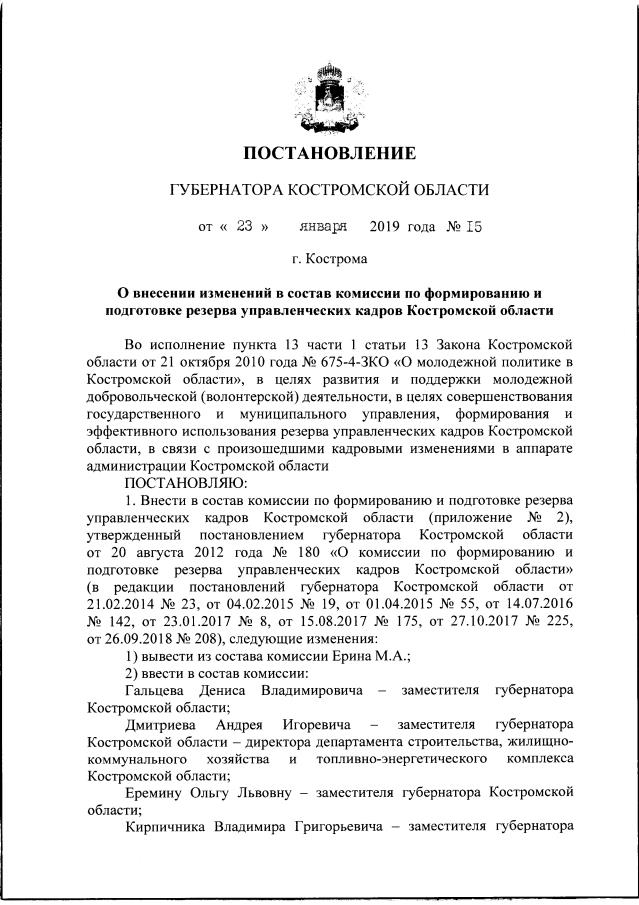 ПОСТАНОВЛЕНИЕ

ГУБЕРНАТОРА КОСТРОМСКОЙ ОБЛАСТИ

от « 23 » января 2019 года № 15

г. Кострома

О внесении изменений в состав комиссии по формированию и подготовке резерва управленческих кадров Костромской области

Во исполнение пункта 13 части 1 статьи 13 Закона Костромской области от 21 октября 2010 года № 675-4-ЗКО «О молодежной политике в Костромской области», в целях развития и поддержки молодежной добровольческой (волонтерской) деятельности, в целях совершенствования государственного и муниципального управления, формирования и эффективного использования резерва управленческих кадров Костромской области, в связи с произошедшими кадровыми изменениями в аппарате администрации Костромской области

ПОСТАНОВЛЯЮ:

1. Внести в состав комиссии по формированию и подготовке резерва управленческих кадров Костромской области (приложение № 2), утвержденный постановлением губернатора Костромской области от 20 августа 2012 года № 180 «О комиссии по формированию и подготовке резерва управленческих кадров Костромской области» (в редакции постановлений губернатора Костромской области от 21.02.2014 № 23, от 04.02.2015 № 19, от 01.04.2015 № 55, от 14.07.2016 № 142, от 23.01.2017 № 8, от 15.08.2017 № 175, от 27.10.2017 № 225, от 26.09.2018 № 208), следующие изменения:

1) вывести из состава комиссии Ерина М.А.;

2) ввести в состав комиссии:

Гальцева Дениса Владимировича – заместителя губернатора Костромской области;

Дмитриева Андрея Игоревича – заместителя губернатора Костромской области – директора департамента строительства, жилищно-коммунального хозяйства и топливно-энергетического комплекса Костромской области;

Еремину Ольгу Львовну – заместителя губернатора Костромской области;

Кирпичника Владимира Григорьевича – заместителя губернатора